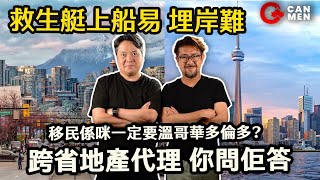 救生艇上船易 埋岸難

CAN MEN

移民係咪一定要溫哥華多倫多?

跨省地產代理 你問佢答